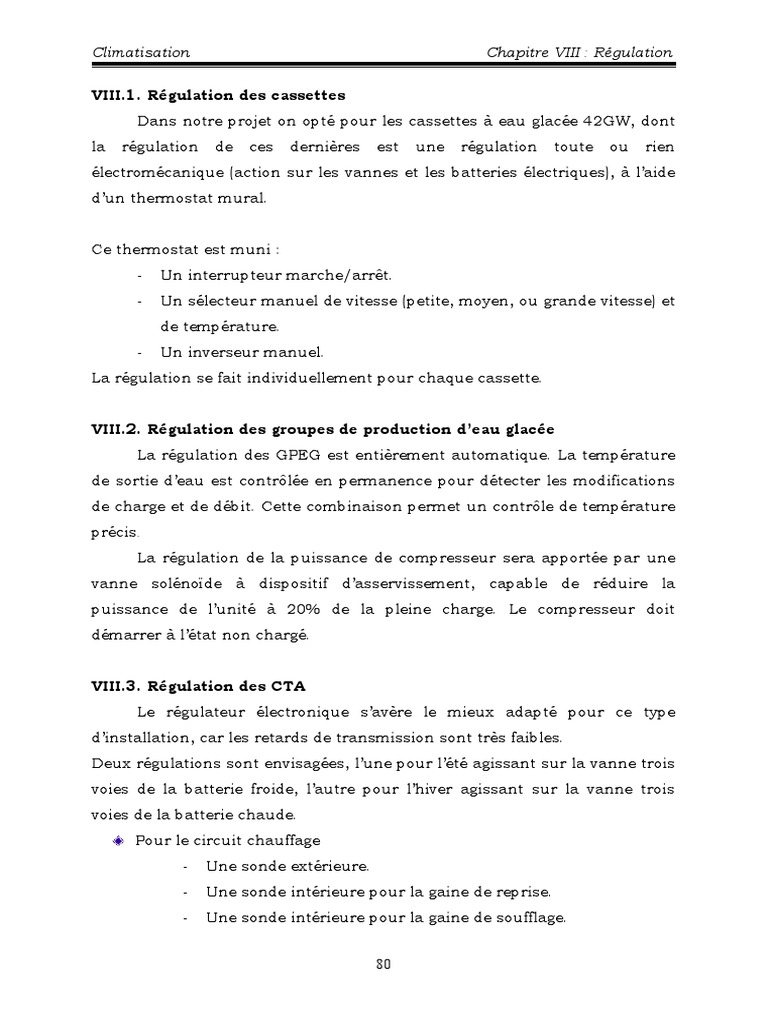 Climatisation Chapitre VIII : Régulation

VIII.1. Régulation des cassettes

Dans notre projet on opté pour les cassettes à eau glacée 42GW, dont la régulation de ces dernières est une régulation toute ou rien électromécanique (action sur les vannes et les batteries électriques), à l'aide d'un thermostat mural.

Ce thermostat est muni :
- Un interrupteur marche/arrêt.
- Un sélecteur manuel de vitesse (petite, moyen, ou grande vitesse) et de température.
- Un inverseur manuel.

La régulation se fait individuellement pour chaque cassette.

VIII.2. Régulation des groupes de production d'eau glacée

La régulation des GPEG est entièrement automatique. La température de sortie d'eau est contrôlée en permanence pour détecter les modifications de charge et de débit. Cette combinaison permet un contrôle de température précis.

La régulation de la puissance de compresseur sera apportée par une vanne solénoïde à dispositif d'asservissement, capable de réduire la puissance de l'unité à 20% de la pleine charge. Le compresseur doit démarrer à l'état non chargé.

VIII.3. Régulation des CTA

Le régulateur électronique s'avère le mieux adapté pour ce type d'installation, car les retards de transmission sont très faibles.
Deux régulations sont envisagées, l'une pour l'été agissant sur la vanne trois voies de la batterie froide, l'autre pour l'hiver agissant sur la vanne trois voies de la batterie chaude.

Pour le circuit chauffage
- Une sonde extérieure.
- Une sonde intérieure pour la gaine de reprise.
- Une sonde intérieure pour la gaine de soufflage.

80